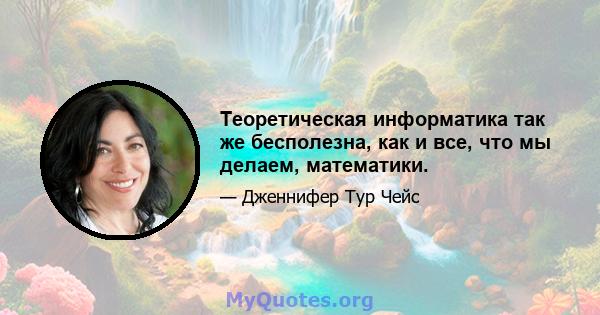 Теоретическая информатика так же бесполезна, как и все, что мы делаем, математики.

— Дженнифер Тур Чейс

MyQuotes.org